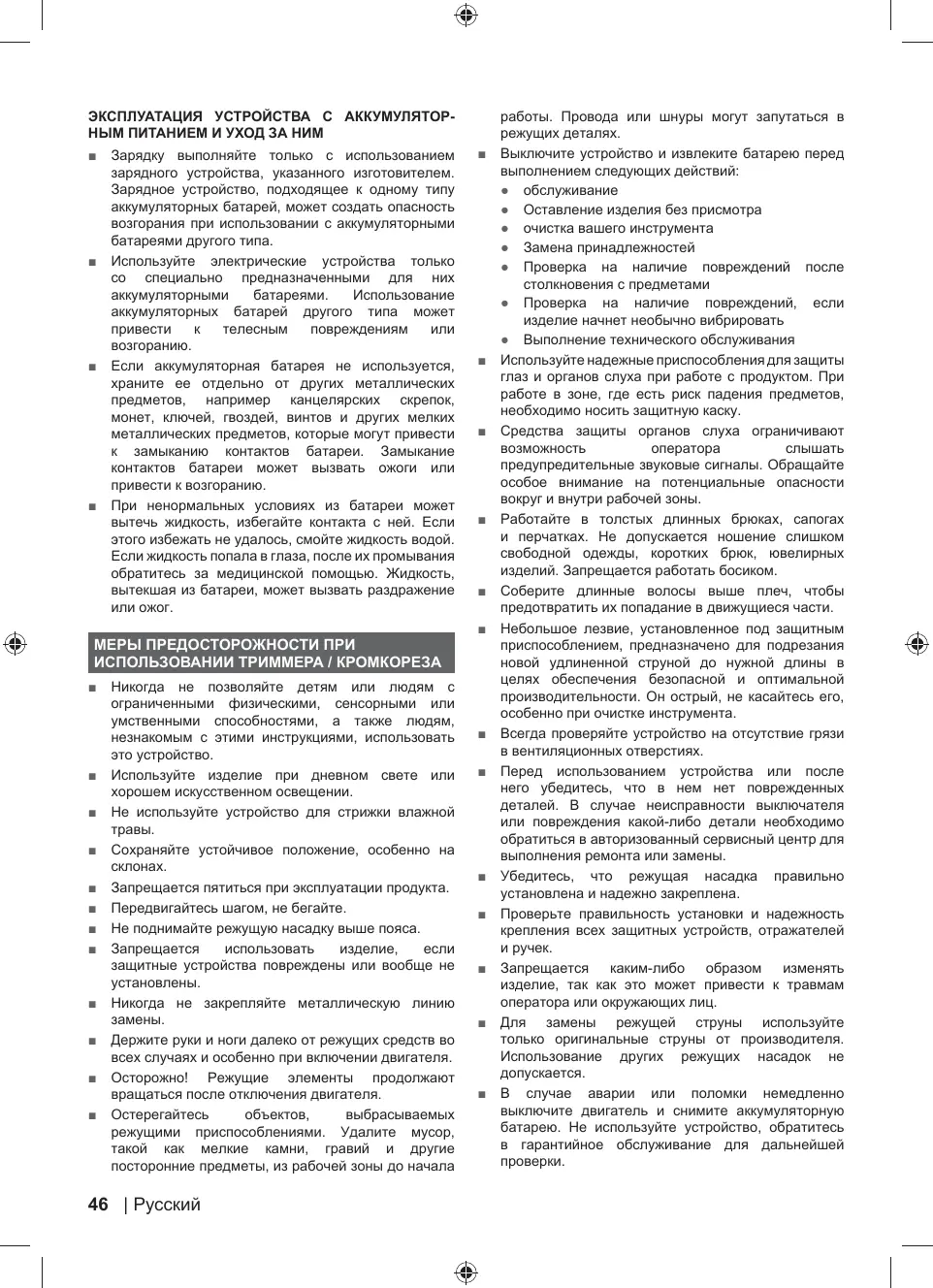 ЭКСПЛУАТАЦИЯ УСТРОЙСТВА С АККУМУЛЯТОРНЫМ ПИТАНИЕМ И УХОД ЗА НИМ

■ Зарядку выполняйте только с использованием зарядного устройства, указанного изготовителем. Зарядное устройство, подходящее к одному типу аккумуляторных батарей, может создать опасность возгорания при использовании с аккумуляторными батареями другого типа.

■ Используйте электрические устройства только со специально предназначенными для них аккумуляторными батареями. Использование аккумуляторных батарей другого типа может привести к телесным повреждениям или возгоранию.

■ Если аккумуляторная батарея не используется, храните ее отдельно от других металлических предметов, например канцелярских скрепок, монет, ключей, гвоздей, винтов и других мелких металлических предметов, которые могут привести к замыканию контактов батареи. Замыкание контактов батареи может вызвать ожоги или привести к возгоранию.

■ При ненормальных условиях из батареи может вытечь жидкость, избегайте контакта с ней. Если этого избежать не удалось, смойте жидкость водой. Если жидкость попала в глаза, после их промывания обратитесь за медицинской помощью. Жидкость, вытекшая из батареи, может вызвать раздражение или ожог.

МЕРЫ ПРЕДОСТОРОЖНОСТИ ПРИ ИСПОЛЬЗОВАНИИ ТРИММЕРА / КРОМКОРЕЗА

■ Никогда не позволяйте детям или людям с ограниченными физическими, сенсорными или умственными способностями, а также людям, незнакомым с этими инструкциями, использовать это устройство.

■ Используйте изделие при дневном свете или хорошем искусственном освещении.

■ Не используйте устройство для стрижки влажной травы.

■ Сохраняйте устойчивое положение, особенно на склонах.

■ Запрещается пятиться при эксплуатации продукта.

■ Передвигайтесь шагом, не бегайте.

■ Не поднимайте режущую насадку выше пояса.

■ Запрещается использовать изделие, если защитные устройства повреждены или вообще не установлены.

■ Никогда не закрепляйте металлическую линию замены.

■ Держите руки и ноги далеко от режущих средств во всех случаях и особенно при включении двигателя.

■ Осторожно! Режущие элементы продолжают вращаться после отключения двигателя.

■ Остерегайтесь объектов, выбрасываемых режущими приспособлениями. Удалите мусор, такой как мелкие камни, гравий и другие посторонние предметы, из рабочей зоны до начала работы. Провода или шнуры могут запутаться в режущих деталях.

■ Выключите устройство и извлеките батарею перед выполнением следующих действий:
● обслуживание
● Оставление изделия без присмотра
● очистка вашего инструмента
● Замена принадлежностей
● Проверка на наличие повреждений после столкновения с предметами
● Проверка на наличие повреждений, если изделие начнет необычно вибрировать
● Выполнение технического обслуживания

■ Используйте надежные приспособления для защиты глаз и органов слуха при работе с продуктом. При работе в зоне, где есть риск падения предметов, необходимо носить защитную каску.

■ Средства защиты органов слуха ограничивают возможность оператора слышать предупредительные звуковые сигналы. Обращайте особое внимание на потенциальные опасности вокруг и внутри рабочей зоны.

■ Работайте в толстых длинных брюках, сапогах и перчатках. Не допускается ношение слишком свободной одежды, коротких брюк, ювелирных изделий. Запрещается работать босиком.

■ Соберите длинные волосы выше плеч, чтобы предотвратить их попадание в движущиеся части.

■ Небольшое лезвие, установленное под защитным приспособлением, предназначено для подрезания новой удлиненной струной до нужной длины в целях обеспечения безопасной и оптимальной производительности. Он острый, не касайтесь его, особенно при очистке инструмента.

■ Всегда проверяйте устройство на отсутствие грязи в вентиляционных отверстиях.

■ Перед использованием устройства или после него убедитесь, что в нем нет поврежденных деталей. В случае неисправности выключателя или повреждения какой-либо детали необходимо обратиться в авторизованный сервисный центр для выполнения ремонта или замены.

■ Убедитесь, что режущая насадка правильно установлена и надежно закреплена.

■ Проверьте правильность установки и надежность крепления всех защитных устройств, отражателей и ручек.

■ Запрещается каким-либо образом изменять изделие, так как это может привести к травмам оператора или окружающих лиц.

■ Для замены режущей струны используйте только оригинальные струны от производителя. Использование других режущих насадок не допускается.

■ В случае аварии или поломки немедленно выключите двигатель и снимите аккумуляторную батарею. Не используйте устройство, обратитесь в гарантийное обслуживание для дальнейшей проверки.

46 | Русский